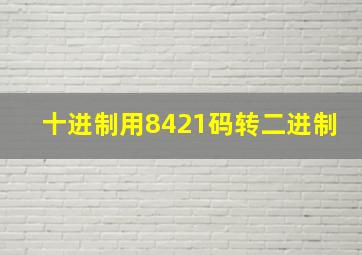 十进制用8421码转二进制